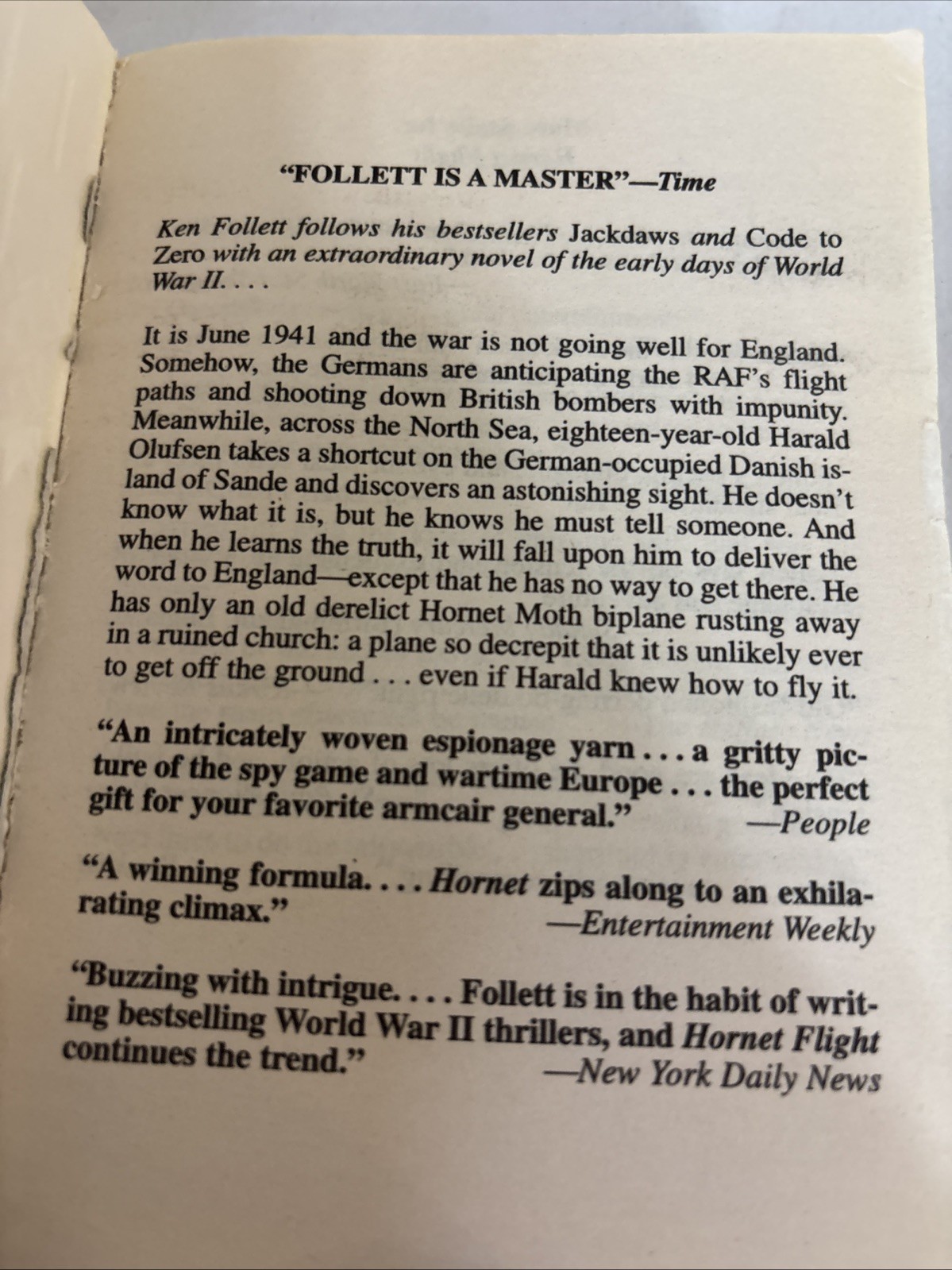 "FOLLETT IS A MASTER"—Time

Ken Follett follows his bestsellers Jackdaws and Code to Zero with an extraordinary novel of the early days of World War II. . . .

It is June 1941 and the war is not going well for England. Somehow, the Germans are anticipating the RAF's flight paths and shooting down British bombers with impunity. Meanwhile, across the North Sea, eighteen-year-old Harald Olufsen takes a shortcut on the German-occupied Danish island of Sande and discovers an astonishing sight. He doesn't know what it is, but he knows he must tell someone. And when he learns the truth, it will fall upon him to deliver the word to England—except that he has no way to get there. He has only an old derelict Hornet Moth biplane rusting away in a ruined church: a plane so decrepit that it is unlikely ever to get off the ground . . . even if Harald knew how to fly it.

"An intricately woven espionage yarn . . . a gritty picture of the spy game and wartime Europe . . . the perfect gift for your favorite armcair general."
—People

"A winning formula. . . . Hornet zips along to an exhilarating climax."
—Entertainment Weekly

"Buzzing with intrigue. . . . Follett is in the habit of writing bestselling World War II thrillers, and Hornet Flight continues the trend."
—New York Daily News